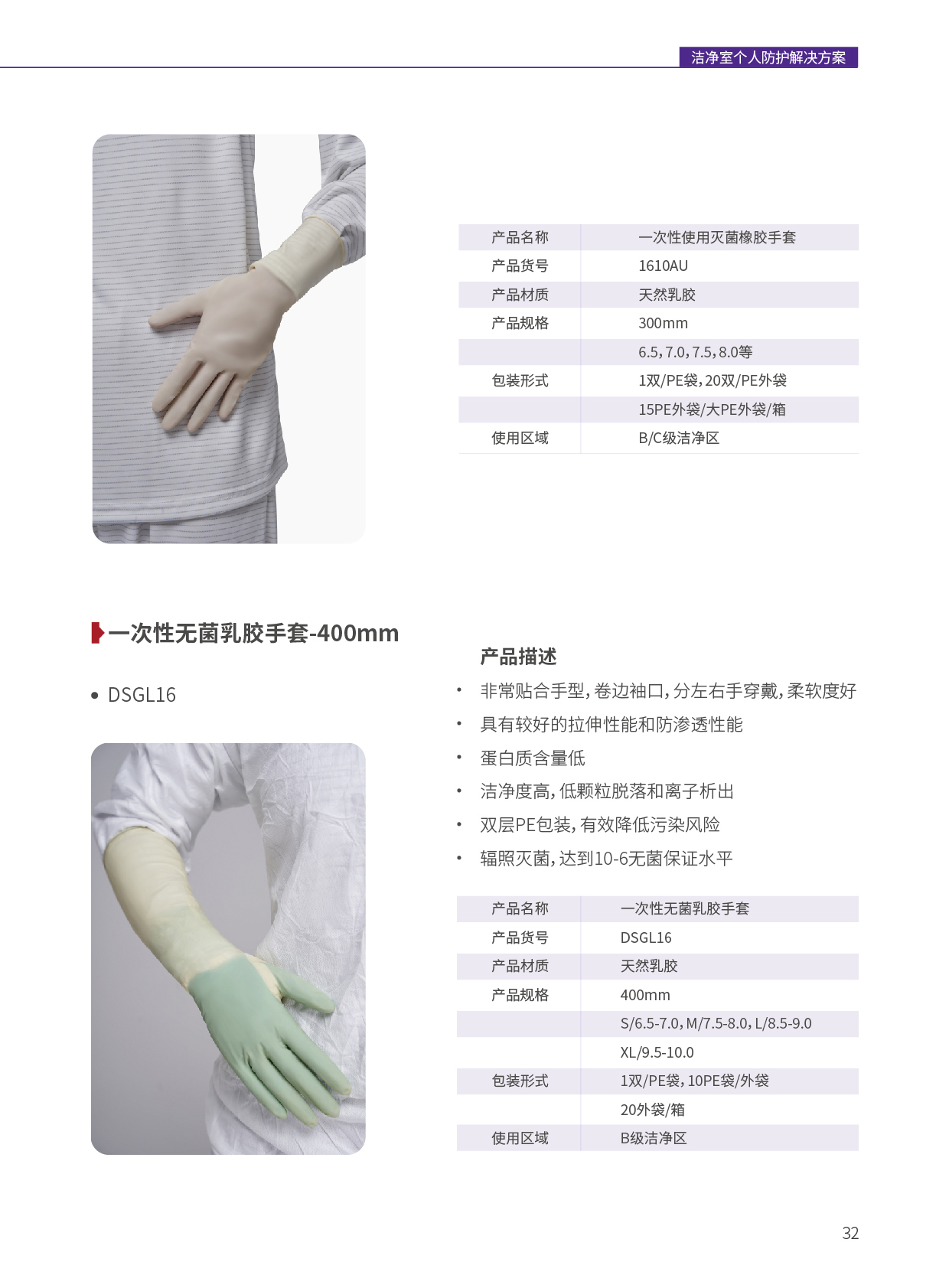 洁净室个人防护解决方案

| 产品名称 | 一次性使用灭菌橡胶手套 |
|---|---|
| 产品货号 | 1610AU |
| 产品材质 | 天然乳胶 |
| 产品规格 | 300mm |
| | 6.5，7.0，7.5，8.0等 |
| 包装形式 | 1双/PE袋，20双/PE外袋 |
| | 15PE外袋/大PE外袋/箱 |
| 使用区域 | B/C级洁净区 |

一次性无菌乳胶手套-400mm

• DSGL16

产品描述

• 非常贴合手型，卷边袖口，分左右手穿戴，柔软度好
• 具有较好的拉伸性能和防渗透性能
• 蛋白质含量低
• 洁净度高，低颗粒脱落和离子析出
• 双层PE包装，有效降低污染风险
• 辐照灭菌，达到10-6无菌保证水平

| 产品名称 | 一次性无菌乳胶手套 |
|---|---|
| 产品货号 | DSGL16 |
| 产品材质 | 天然乳胶 |
| 产品规格 | 400mm |
| | S/6.5-7.0，M/7.5-8.0，L/8.5-9.0 |
| | XL/9.5-10.0 |
| 包装形式 | 1双/PE袋，10PE袋/外袋 |
| | 20外袋/箱 |
| 使用区域 | B级洁净区 |

32